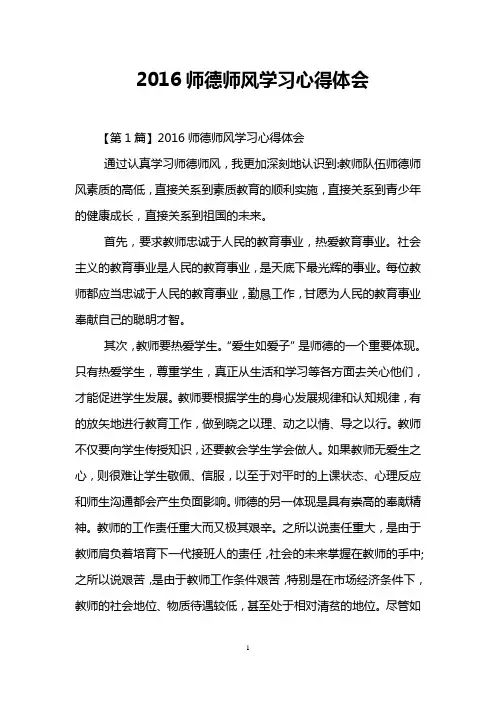 2016 师德师风学习心得体会

【第 1 篇】2016 师德师风学习心得体会

通过认真学习师德师风，我更加深刻地认识到:教师队伍师德师风素质的高低，直接关系到素质教育的顺利实施，直接关系到青少年的健康成长，直接关系到祖国的未来。

首先，要求教师忠诚于人民的教育事业，热爱教育事业。社会主义的教育事业是人民的教育事业，是天底下最光辉的事业。每位教师都应当忠诚于人民的教育事业，勤恳工作，甘愿为人民的教育事业奉献自己的聪明才智。

其次，教师要热爱学生。“爱生如爱子”是师德的一个重要体现。只有热爱学生，尊重学生，真正从生活和学习等各方面去关心他们，才能促进学生发展。教师要根据学生的身心发展规律和认知规律，有的放矢地进行教育工作，做到晓之以理、动之以情、导之以行。教师不仅要向学生传授知识，还要教会学生学会做人。如果教师无爱生之心，则很难让学生敬佩、信服，以至于对平时的上课状态、心理反应和师生沟通都会产生负面影响。师德的另一体现是具有崇高的奉献精神。教师的工作责任重大而又极其艰辛。之所以说责任重大，是由于教师肩负着培育下一代接班人的责任，社会的未来掌握在教师的手中;之所以说艰苦，是由于教师工作条件艰苦，特别是在市场经济条件下，教师的社会地位、物质待遇较低，甚至处于相对清贫的地位。尽管如

1